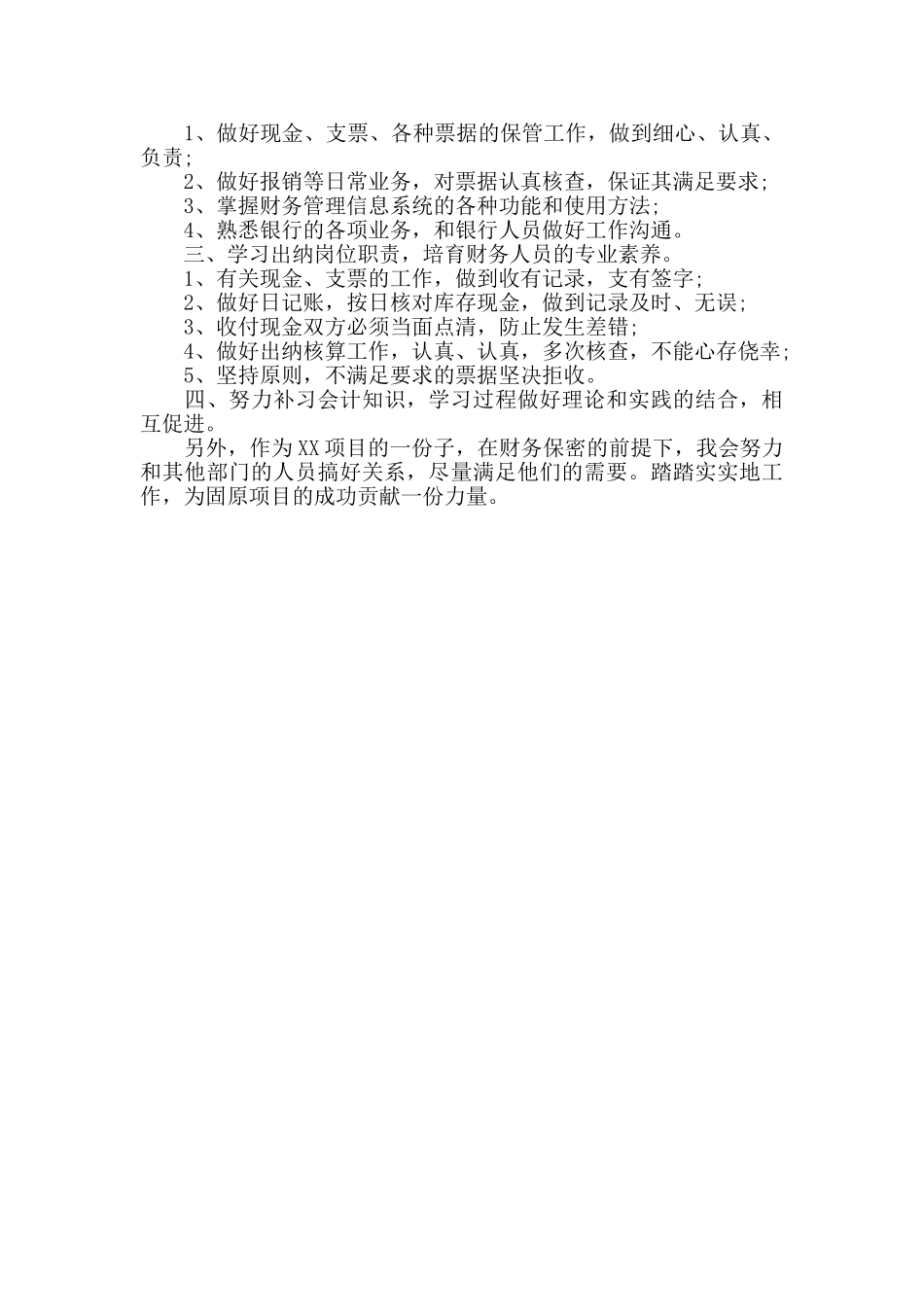 1、做好现金、支票、各种票据的保管工作，做到细心、认真、负责;

2、做好报销等日常业务，对票据认真核查，保证其满足要求;

3、掌握财务管理信息系统的各种功能和使用方法;

4、熟悉银行的各项业务，和银行人员做好工作沟通。

三、学习出纳岗位职责，培育财务人员的专业素养。

1、有关现金、支票的工作，做到收有记录，支有签字;

2、做好日记账，按日核对库存现金，做到记录及时、无误;

3、收付现金双方必须当面点清，防止发生差错;

4、做好出纳核算工作，认真、认真，多次核查，不能心存侥幸;

5、坚持原则，不满足要求的票据坚决拒收。

四、努力补习会计知识，学习过程做好理论和实践的结合，相互促进。

另外，作为XX项目的一份子，在财务保密的前提下，我会努力和其他部门的人员搞好关系，尽量满足他们的需要。踏踏实实地工作，为固原项目的成功贡献一份力量。